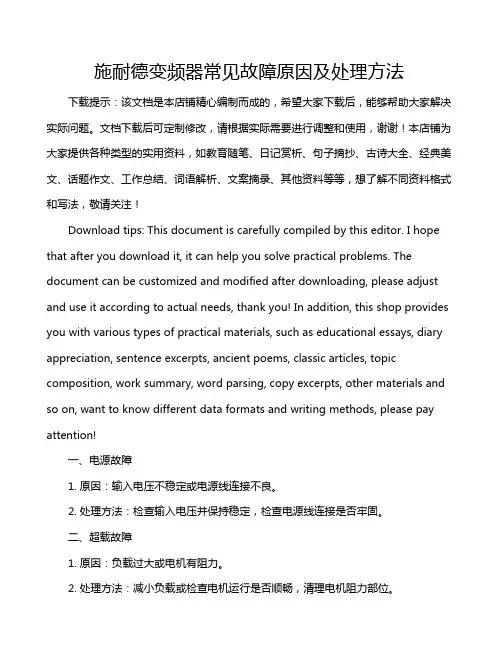 施耐德变频器常见故障原因及处理方法

下载提示：该文档是本店铺精心编制而成的，希望大家下载后，能够帮助大家解决实际问题。文档下载后可定制修改，请根据实际需要进行调整和使用，谢谢！本店铺为大家提供各种类型的实用资料，如教育随笔、日记赏析、句子摘抄、古诗大全、经典美文、话题作文、工作总结、词语解析、文案摘录、其他资料等等，想了解不同资料格式和写法，敬请关注！

Download tips: This document is carefully compiled by this editor. I hope that after you download it, it can help you solve practical problems. The document can be customized and modified after downloading, please adjust and use it according to actual needs, thank you! In addition, this shop provides you with various types of practical materials, such as educational essays, diary appreciation, sentence excerpts, ancient poems, classic articles, topic composition, work summary, word parsing, copy excerpts, other materials and so on, want to know different data formats and writing methods, please pay attention!

一、电源故障

1. 原因：输入电压不稳定或电源线连接不良。

2. 处理方法：检查输入电压并保持稳定，检查电源线连接是否牢固。

二、超载故障

1. 原因：负载过大或电机有阻力。

2. 处理方法：减小负载或检查电机运行是否顺畅，清理电机阻力部位。